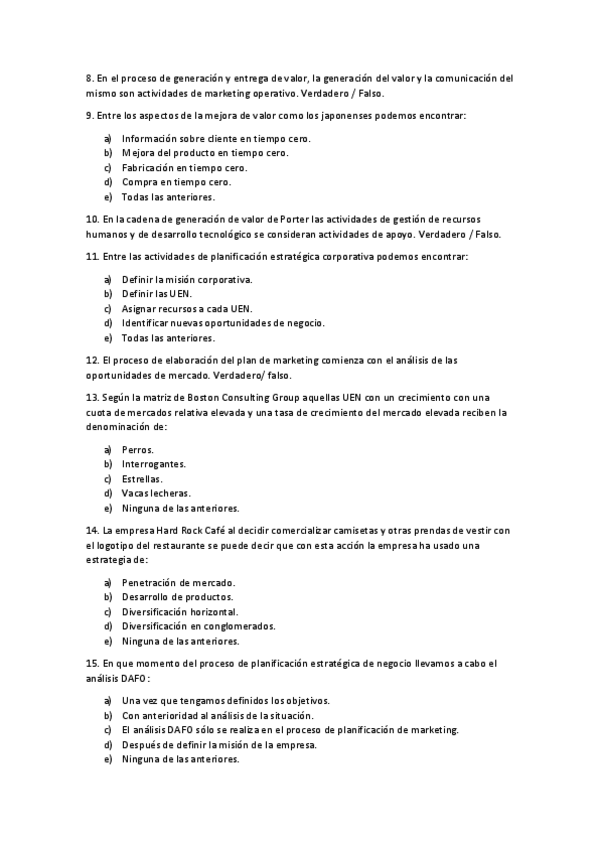 8. En el proceso de generación y entrega de valor, la generación del valor y la comunicación del mismo son actividades de marketing operativo. Verdadero / Falso.

9. Entre los aspectos de la mejora de valor como los japonenses podemos encontrar:

a) Información sobre cliente en tiempo cero.
b) Mejora del producto en tiempo cero.
c) Fabricación en tiempo cero.
d) Compra en tiempo cero.
e) Todas las anteriores.

10. En la cadena de generación de valor de Porter las actividades de gestión de recursos humanos y de desarrollo tecnológico se consideran actividades de apoyo. Verdadero / Falso.

11. Entre las actividades de planificación estratégica corporativa podemos encontrar:

a) Definir la misión corporativa.
b) Definir las UEN.
c) Asignar recursos a cada UEN.
d) Identificar nuevas oportunidades de negocio.
e) Todas las anteriores.

12. El proceso de elaboración del plan de marketing comienza con el análisis de las oportunidades de mercado. Verdadero/ falso.

13. Según la matriz de Boston Consulting Group aquellas UEN con un crecimiento con una cuota de mercados relativa elevada y una tasa de crecimiento del mercado elevada reciben la denominación de:

a) Perros.
b) Interrogantes.
c) Estrellas.
d) Vacas lecheras.
e) Ninguna de las anteriores.

14. La empresa Hard Rock Café al decidir comercializar camisetas y otras prendas de vestir con el logotipo del restaurante se puede decir que con esta acción la empresa ha usado una estrategia de:

a) Penetración de mercado.
b) Desarrollo de productos.
c) Diversificación horizontal.
d) Diversificación en conglomerados.
e) Ninguna de las anteriores.

15. En que momento del proceso de planificación estratégica de negocio llevamos a cabo el análisis DAFO:

a) Una vez que tengamos definidos los objetivos.
b) Con anterioridad al análisis de la situación.
c) El análisis DAFO sólo se realiza en el proceso de planificación de marketing.
d) Después de definir la misión de la empresa.
e) Ninguna de las anteriores.